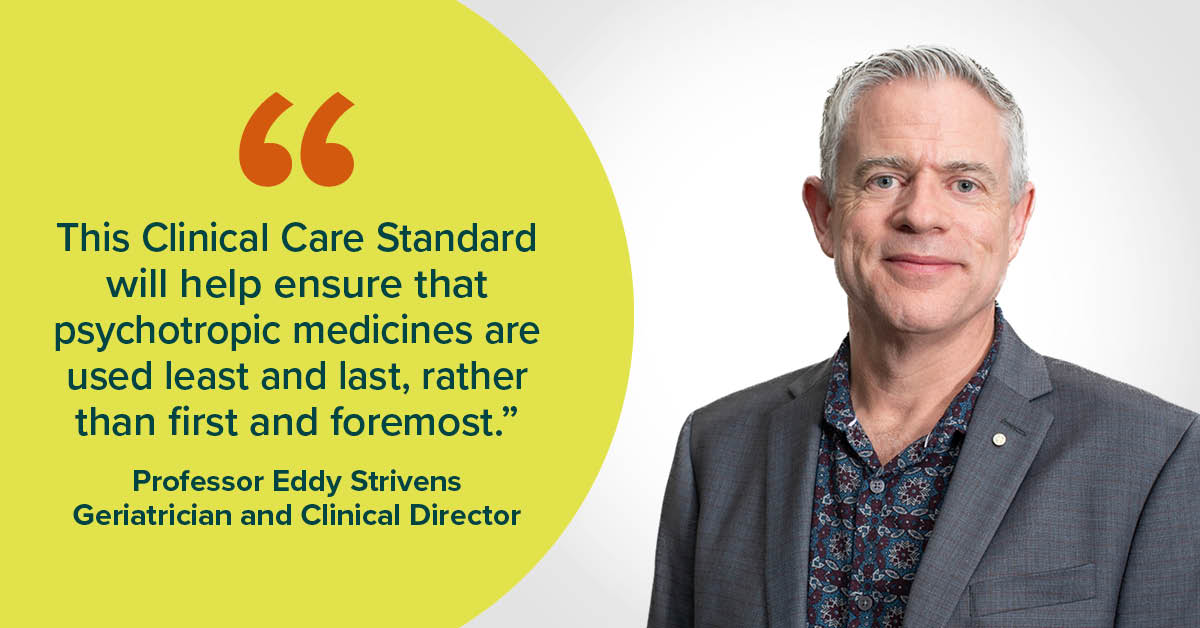 “

This Clinical Care Standard will help ensure that psychotropic medicines are used least and last, rather than first and foremost.”

Professor Eddy Strivens
Geriatrician and Clinical Director